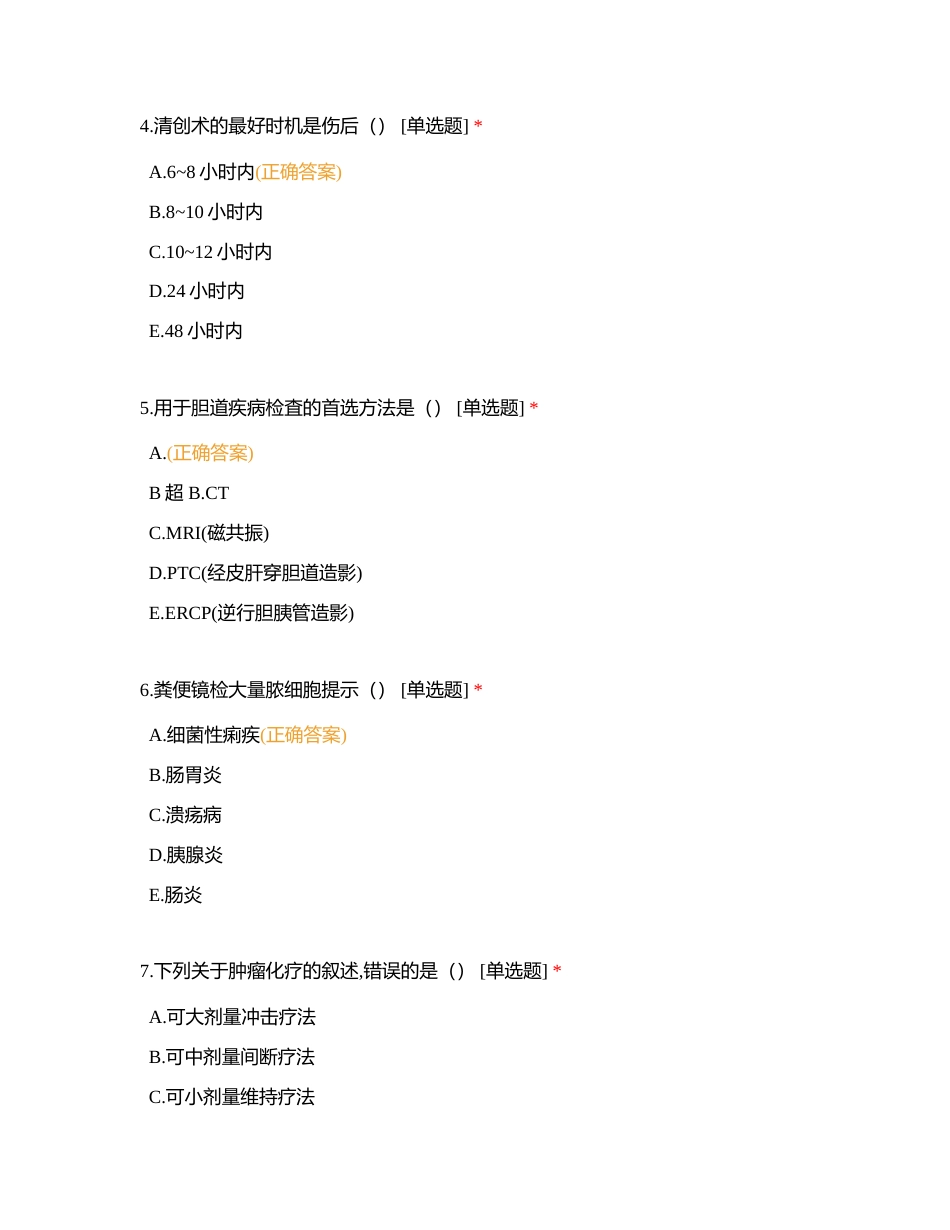 4.清创术的最好时机是伤后（） [单选题] *

A.6~8 小时内(正确答案)

B.8~10 小时内

C.10~12 小时内

D.24 小时内

E.48 小时内

5.用于胆道疾病检查的首选方法是（） [单选题] *

A.(正确答案)

B 超 B.CT

C.MRI(磁共振)

D.PTC(经皮肝穿胆道造影)

E.ERCP(逆行胆胰管造影)

6.粪便镜检大量脓细胞提示（） [单选题] *

A.细菌性痢疾(正确答案)

B.肠胃炎

C.溃疡病

D.胰腺炎

E.肠炎

7.下列关于肿瘤化疗的叙述,错误的是（） [单选题] *

A.可大剂量冲击疗法

B.可中剂量间断疗法

C.可小剂量维持疗法